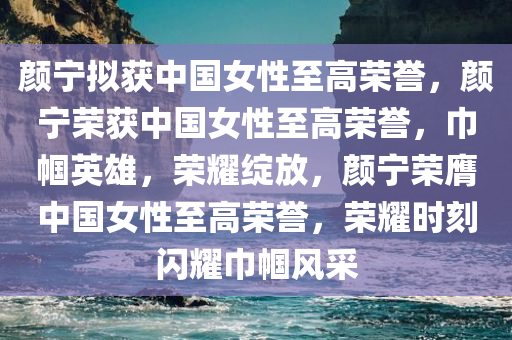 颜宁拟获中国女性至高荣誉，颜宁荣获中国女性至高荣誉，巾帼英雄，荣耀绽放，颜宁荣膺中国女性至高荣誉，荣耀时刻闪耀巾帼风采